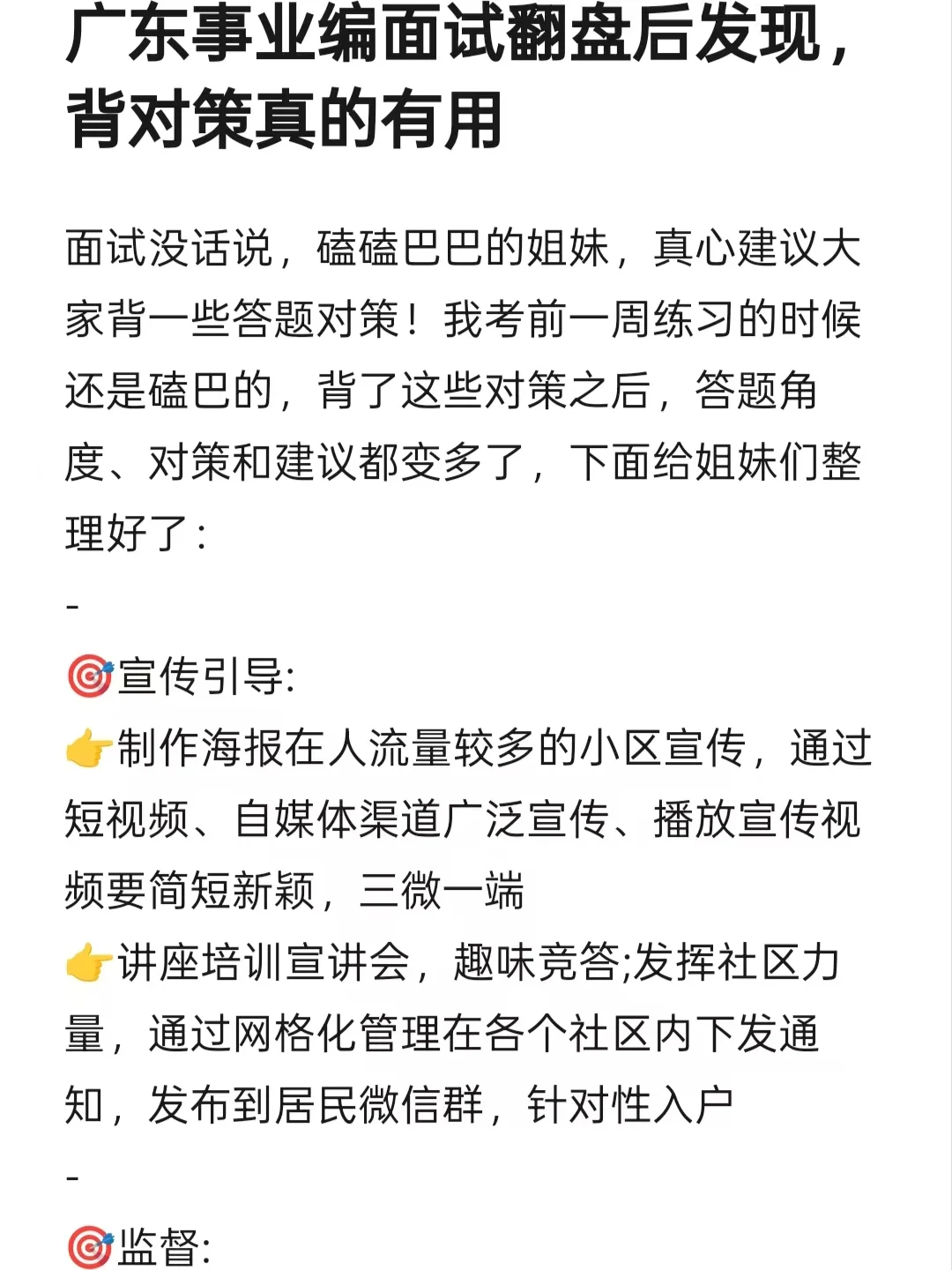 广东事业编面试翻盘后发现，背对策真的有用

面试没话说，磕磕巴巴的姐妹，真心建议大家背一些答题对策！我考前一周练习的时候还是磕巴的，背了这些对策之后，答题角度、对策和建议都变多了，下面给姐妹们整理好了：

-

🎯宣传引导:
👉制作海报在人流量较多的小区宣传，通过短视频、自媒体渠道广泛宣传、播放宣传视频要简短新颖，三微一端
👉讲座培训宣讲会，趣味竞答;发挥社区力量，通过网格化管理在各个社区内下发通知，发布到居民微信群，针对性入户

-

🎯监督: